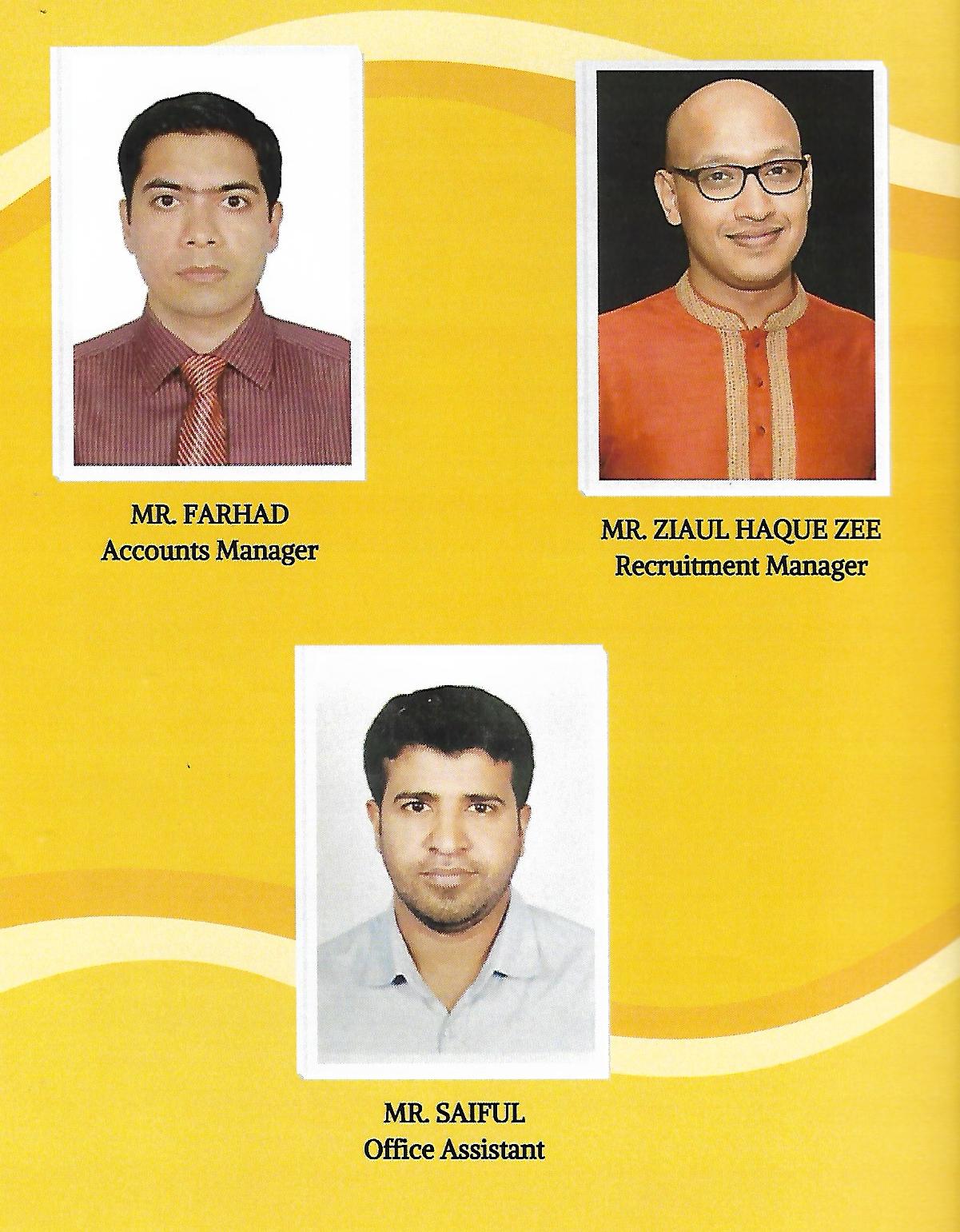 MR. FARHAD
Accounts Manager

MR. ZIAUL HAQUE ZEE
Recruitment Manager

MR. SAIFUL
Office Assistant